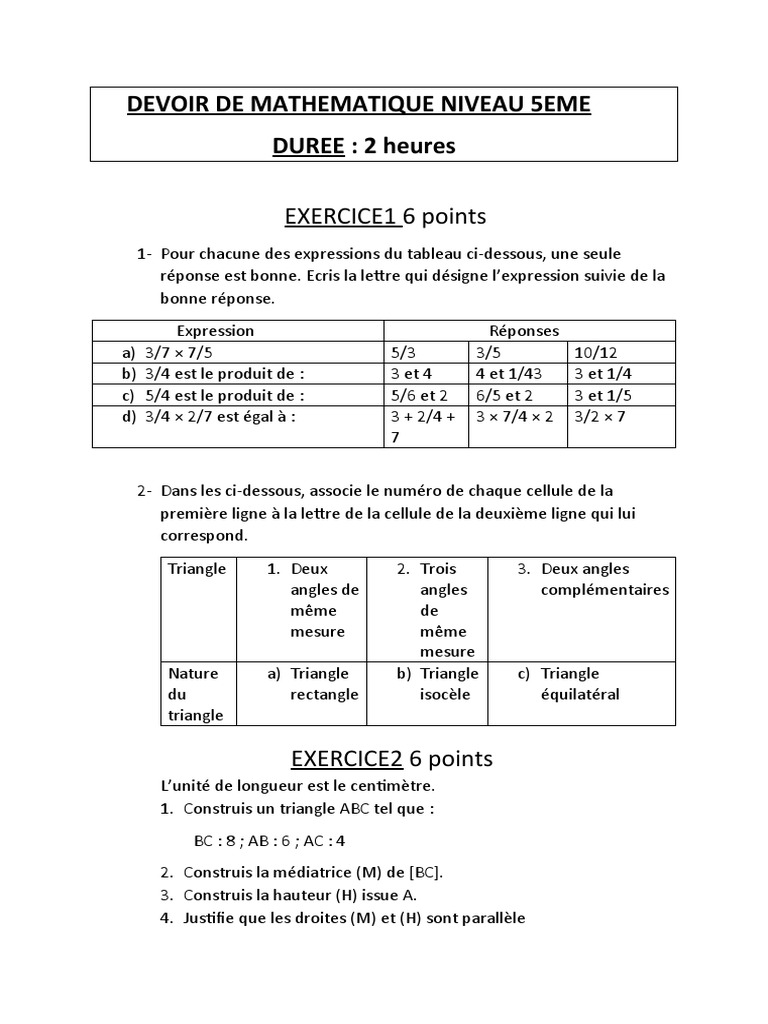 DEVOIR DE MATHEMATIQUE NIVEAU 5EME

DUREE : 2 heures

EXERCICE1 6 points

1- Pour chacune des expressions du tableau ci-dessous, une seule réponse est bonne. Ecris la lettre qui désigne l'expression suivie de la bonne réponse.

| Expression | Réponses | | |
|---|---|---|---|
| a) 3/7 × 7/5 | 5/3 | 3/5 | 10/12 |
| b) 3/4 est le produit de : | 3 et 4 | 4 et 1/43 | 3 et 1/4 |
| c) 5/4 est le produit de : | 5/6 et 2 | 6/5 et 2 | 3 et 1/5 |
| d) 3/4 × 2/7 est égal à : | 3 + 2/4 + 7 | 3 × 7/4 × 2 | 3/2 × 7 |

2- Dans les ci-dessous, associe le numéro de chaque cellule de la première ligne à la lettre de la cellule de la deuxième ligne qui lui correspond.

| Triangle | 1. Deux angles de même mesure | 2. Trois angles de même mesure | 3. Deux angles complémentaires |
|---|---|---|---|
| Nature du triangle | a) Triangle rectangle | b) Triangle isocèle | c) Triangle équilatéral |

EXERCICE2 6 points

L'unité de longueur est le centimètre.

1. Construis un triangle ABC tel que :

BC : 8 ; AB : 6 ; AC : 4

2. Construis la médiatrice (M) de [BC].
3. Construis la hauteur (H) issue A.
4. Justifie que les droites (M) et (H) sont parallèle